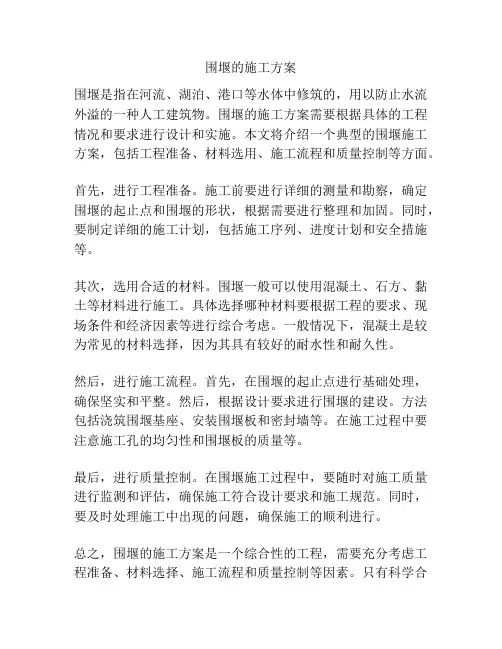 围堰的施工方案

围堰是指在河流、湖泊、港口等水体中修筑的，用以防止水流外溢的一种人工建筑物。围堰的施工方案需要根据具体的工程情况和要求进行设计和实施。本文将介绍一个典型的围堰施工方案，包括工程准备、材料选用、施工流程和质量控制等方面。

首先，进行工程准备。施工前要进行详细的测量和勘察，确定围堰的起止点和围堰的形状，根据需要进行整理和加固。同时，要制定详细的施工计划，包括施工序列、进度计划和安全措施等。

其次，选用合适的材料。围堰一般可以使用混凝土、石方、黏土等材料进行施工。具体选择哪种材料要根据工程的要求、现场条件和经济因素等进行综合考虑。一般情况下，混凝土是较为常见的材料选择，因为其具有较好的耐水性和耐久性。

然后，进行施工流程。首先，在围堰的起止点进行基础处理，确保坚实和平整。然后，根据设计要求进行围堰的建设。方法包括浇筑围堰基座、安装围堰板和密封墙等。在施工过程中要注意施工孔的均匀性和围堰板的质量等。

最后，进行质量控制。在围堰施工过程中，要随时对施工质量进行监测和评估，确保施工符合设计要求和施工规范。同时，要及时处理施工中出现的问题，确保施工的顺利进行。

总之，围堰的施工方案是一个综合性的工程，需要充分考虑工程准备、材料选择、施工流程和质量控制等因素。只有科学合